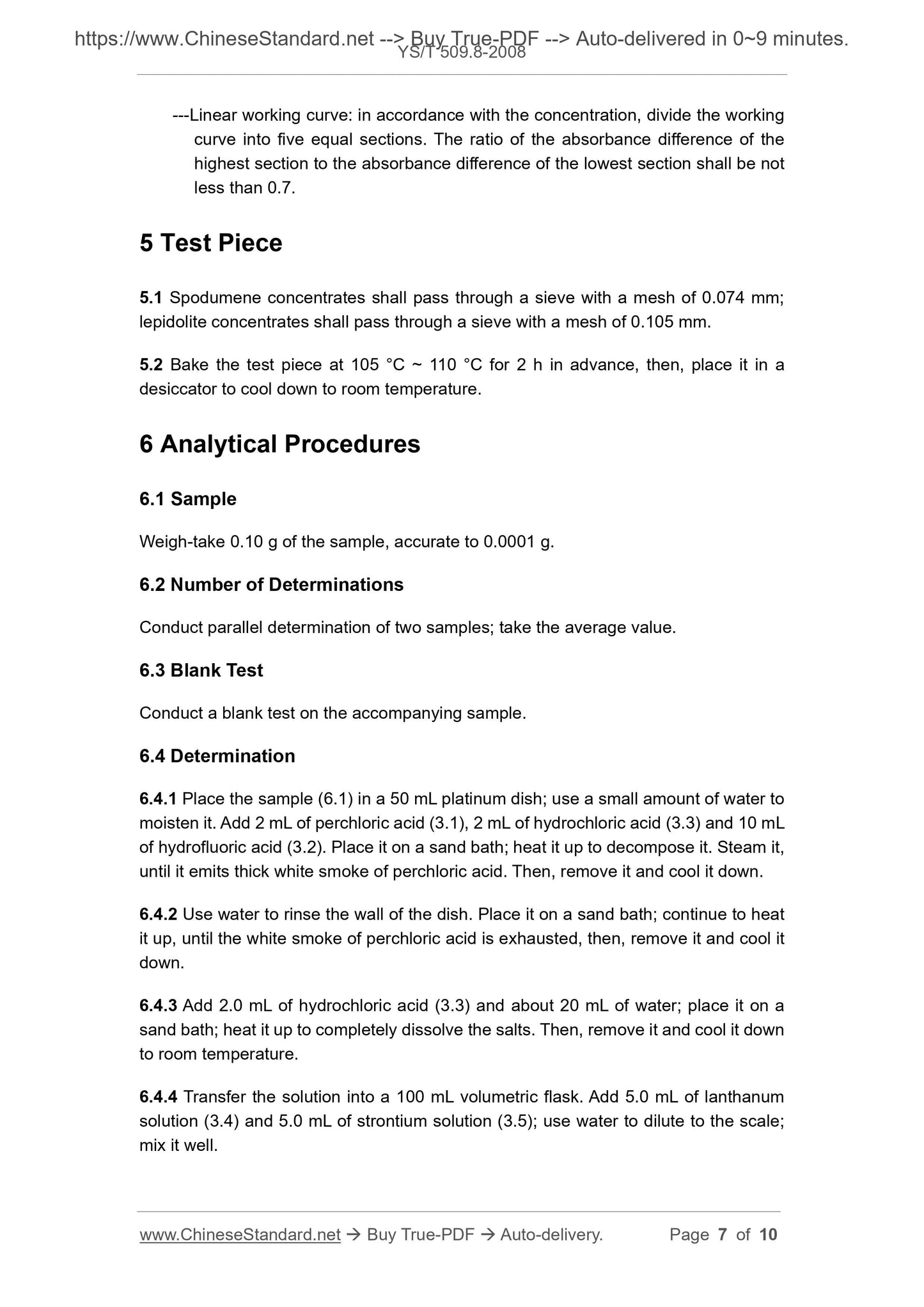 https://www.ChineseStandard.net --> Buy True-PDF --> Auto-delivered in 0~9 minutes.
YS/T 509.8-2008

---Linear working curve: in accordance with the concentration, divide the working curve into five equal sections. The ratio of the absorbance difference of the highest section to the absorbance difference of the lowest section shall be not less than 0.7.

5 Test Piece

5.1 Spodumene concentrates shall pass through a sieve with a mesh of 0.074 mm; lepidolite concentrates shall pass through a sieve with a mesh of 0.105 mm.

5.2 Bake the test piece at 105 °C ~ 110 °C for 2 h in advance, then, place it in a desiccator to cool down to room temperature.

6 Analytical Procedures

6.1 Sample

Weigh-take 0.10 g of the sample, accurate to 0.0001 g.

6.2 Number of Determinations

Conduct parallel determination of two samples; take the average value.

6.3 Blank Test

Conduct a blank test on the accompanying sample.

6.4 Determination

6.4.1 Place the sample (6.1) in a 50 mL platinum dish; use a small amount of water to moisten it. Add 2 mL of perchloric acid (3.1), 2 mL of hydrochloric acid (3.3) and 10 mL of hydrofluoric acid (3.2). Place it on a sand bath; heat it up to decompose it. Steam it, until it emits thick white smoke of perchloric acid. Then, remove it and cool it down.

6.4.2 Use water to rinse the wall of the dish. Place it on a sand bath; continue to heat it up, until the white smoke of perchloric acid is exhausted, then, remove it and cool it down.

6.4.3 Add 2.0 mL of hydrochloric acid (3.3) and about 20 mL of water; place it on a sand bath; heat it up to completely dissolve the salts. Then, remove it and cool it down to room temperature.

6.4.4 Transfer the solution into a 100 mL volumetric flask. Add 5.0 mL of lanthanum solution (3.4) and 5.0 mL of strontium solution (3.5); use water to dilute to the scale; mix it well.

www.ChineseStandard.net → Buy True-PDF → Auto-delivery. Page 7 of 10